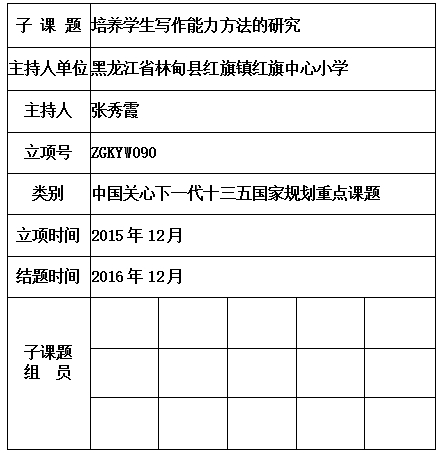 | 子 课 题 | 培养学生写作能力方法的研究 | | | | |
|---|---|---|---|---|---|
| 主持人单位 | 黑龙江省林甸县红旗镇红旗中心小学 | | | | |
| 主持人 | 张秀霞 | | | | |
| 立项号 | ZGKYW090 | | | | |
| 类别 | 中国关心下一代十三五国家规划重点课题 | | | | |
| 立项时间 | 2015 年 12月 | | | | |
| 结题时间 | 2016 年 12月 | | | | |
| 子课题 组 员 | | | | | |
| | | | | | |
| | | | | | |